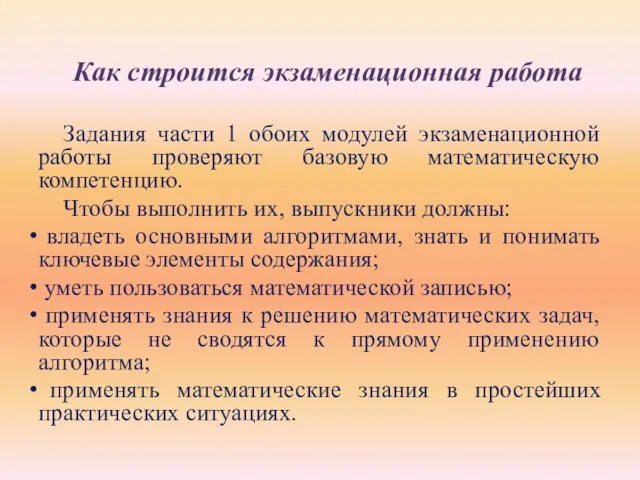 Как строится экзаменационная работа

Задания части 1 обоих модулей экзаменационной работы проверяют базовую математическую компетенцию.

Чтобы выполнить их, выпускники должны:

• владеть основными алгоритмами, знать и понимать ключевые элементы содержания;

• уметь пользоваться математической записью;

• применять знания к решению математических задач, которые не сводятся к прямому применению алгоритма;

• применять математические знания в простейших практических ситуациях.